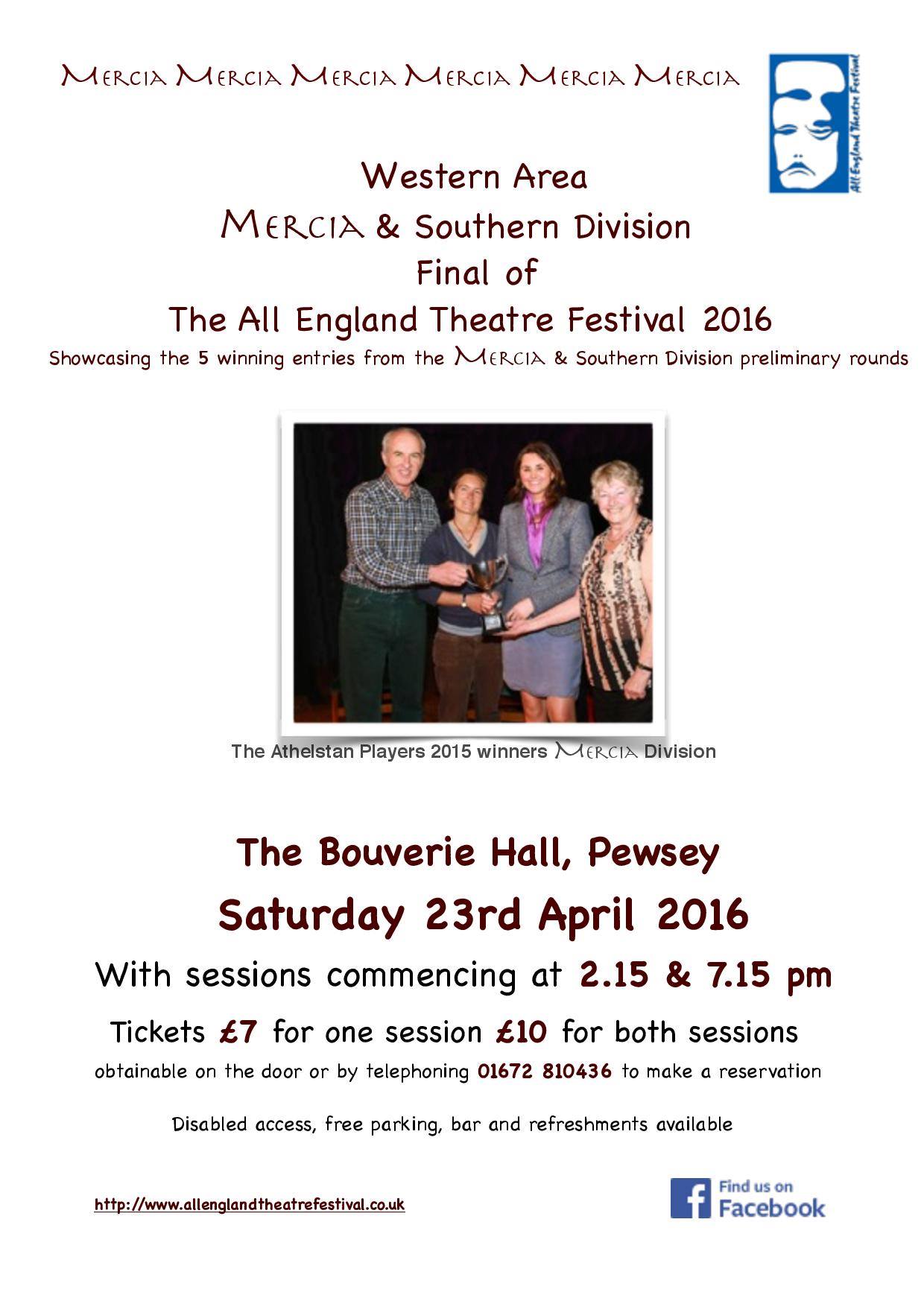 Mercia Mercia Mercia Mercia Mercia Mercia

All England Theatre Festival

Western Area
Mercia & Southern Division
Final of
The All England Theatre Festival 2016

Showcasing the 5 winning entries from the Mercia & Southern Division preliminary rounds

The Athelstan Players 2015 winners Mercia Division

The Bouverie Hall, Pewsey

Saturday 23rd April 2016

With sessions commencing at 2.15 & 7.15 pm

Tickets £7 for one session £10 for both sessions

obtainable on the door or by telephoning 01672 810436 to make a reservation

Disabled access, free parking, bar and refreshments available

http://www.allenglandtheatrefestival.co.uk

Find us on Facebook